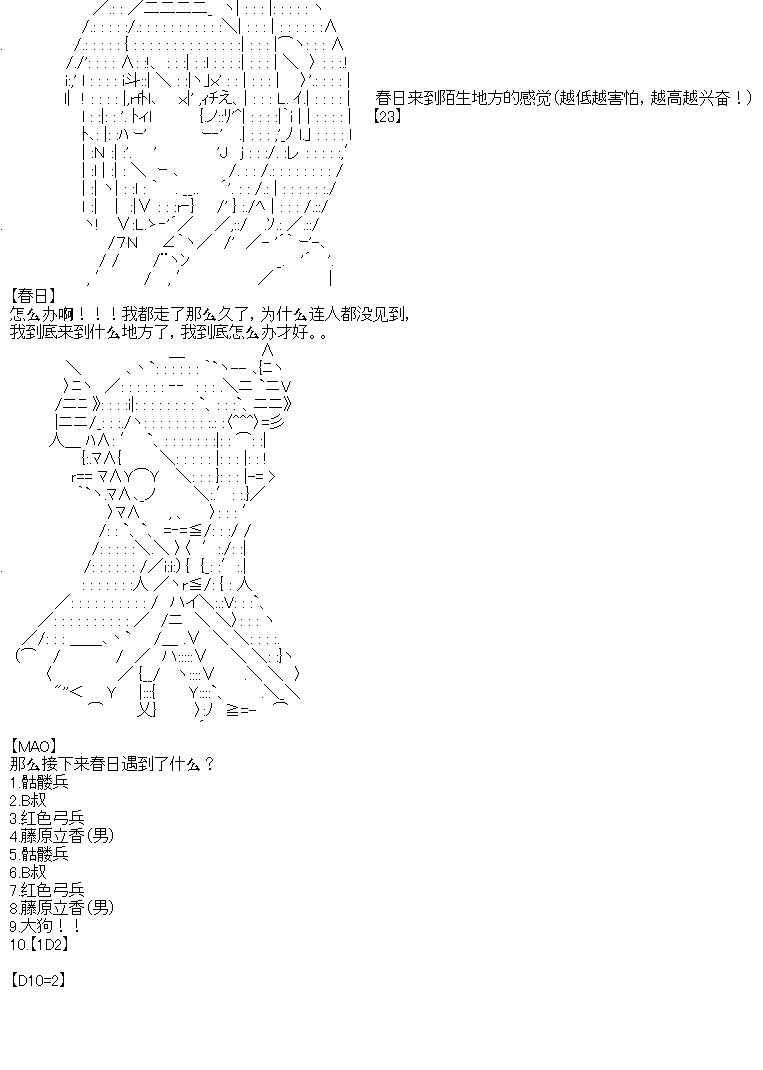 春日来到陌生地方的感觉(越低越害怕，越高越兴奋！)
【23】

【春日】
怎么办啊！！！我都走了那么久了，为什么连人都没见到，
我到底来到什么地方了，我到底怎么办才好。。

【MAO】
那么接下来春日遇到了什么？
1.骷髅兵
2.B叔
3.红色弓兵
4.藤原立香(男)
5.骷髅兵
6.B叔
7.红色弓兵
8.藤原立香(男)
9.大狗！！
10.【1D2】

【D10=2】